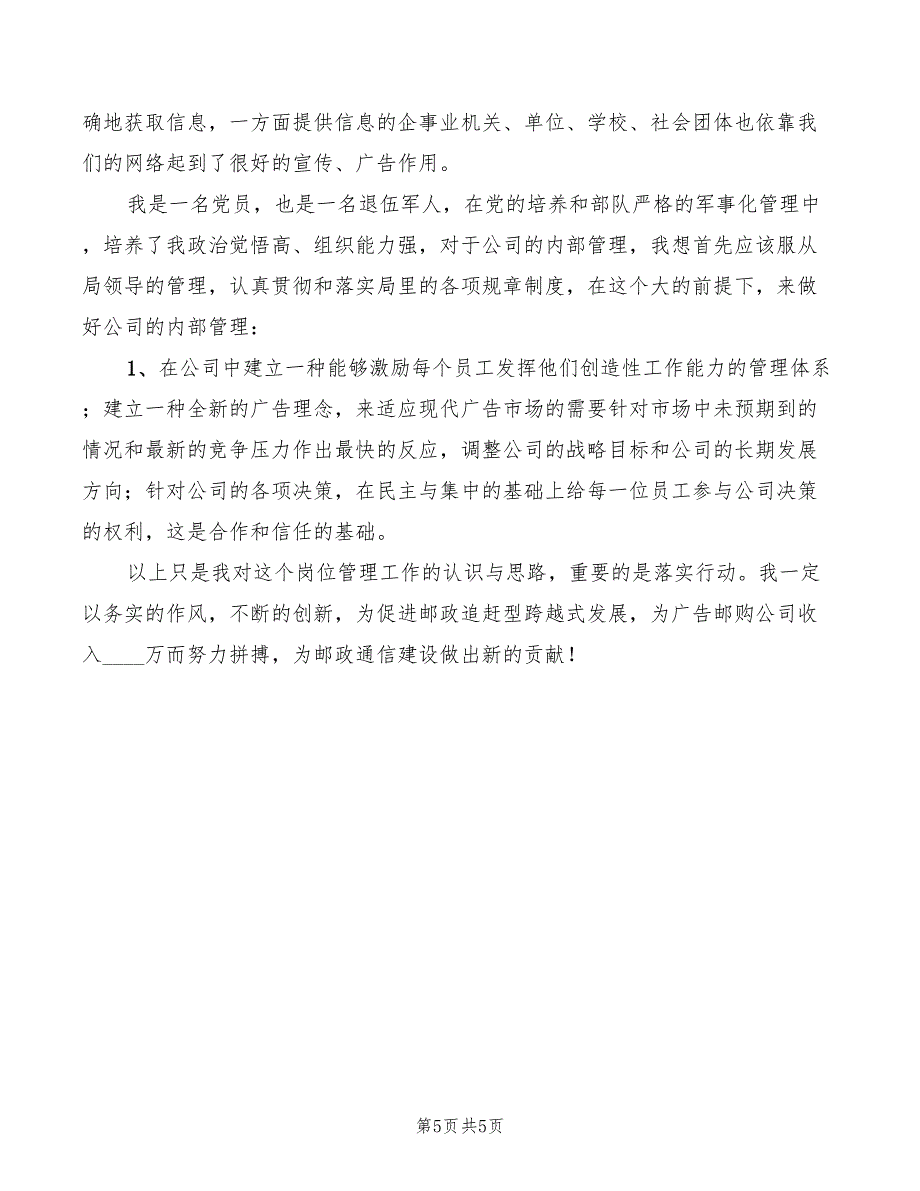 确地获取信息，一方面提供信息的企事业机关、单位、学校、社会团体也依靠我们的网络起到了很好的宣传、广告作用。

我是一名党员，也是一名退伍军人，在党的培养和部队严格的军事化管理中，培养了我政治觉悟高、组织能力强，对于公司的内部管理，我想首先应该服从局领导的管理，认真贯彻和落实局里的各项规章制度，在这个大的前提下，来做好公司的内部管理：

1、在公司中建立一种能够激励每个员工发挥他们创造性工作能力的管理体系；建立一种全新的广告理念，来适应现代广告市场的需要针对市场中未预期到的情况和最新的竞争压力作出最快的反应，调整公司的战略目标和公司的长期发展方向；针对公司的各项决策，在民主与集中的基础上给每一位员工参与公司决策的权利，这是合作和信任的基础。

以上只是我对这个岗位管理工作的认识与思路，重要的是落实行动。我一定以务实的作风，不断的创新，为促进邮政追赶型跨越式发展，为广告邮购公司收入____万而努力拼搏，为邮政通信建设做出新的贡献！

第5页 共5页